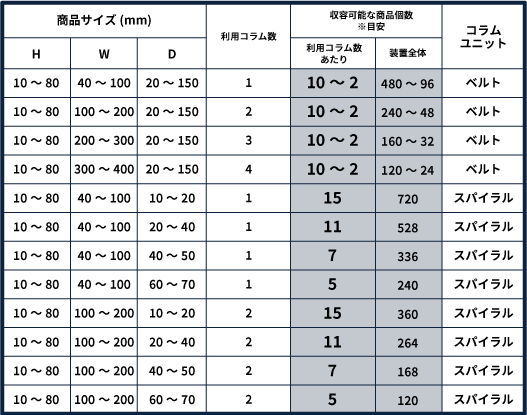 | 商品サイズ (mm) H | 商品サイズ (mm) W | 商品サイズ (mm) D | 利用コラム数 | 収容可能な商品個数 ※目安 利用コラム数あたり | 収容可能な商品個数 ※目安 装置全体 | コラムユニット |
|---|---|---|---|---|---|---|
| 10 ～ 80 | 40 ～ 100 | 20 ～ 150 | 1 | 10 ～ 2 | 480 ～ 96 | ベルト |
| 10 ～ 80 | 100 ～ 200 | 20 ～ 150 | 2 | 10 ～ 2 | 240 ～ 48 | ベルト |
| 10 ～ 80 | 200 ～ 300 | 20 ～ 150 | 3 | 10 ～ 2 | 160 ～ 32 | ベルト |
| 10 ～ 80 | 300 ～ 400 | 20 ～ 150 | 4 | 10 ～ 2 | 120 ～ 24 | ベルト |
| 10 ～ 80 | 40 ～ 100 | 10 ～ 20 | 1 | 15 | 720 | スパイラル |
| 10 ～ 80 | 40 ～ 100 | 20 ～ 40 | 1 | 11 | 528 | スパイラル |
| 10 ～ 80 | 40 ～ 100 | 40 ～ 50 | 1 | 7 | 336 | スパイラル |
| 10 ～ 80 | 40 ～ 100 | 60 ～ 70 | 1 | 5 | 240 | スパイラル |
| 10 ～ 80 | 100 ～ 200 | 10 ～ 20 | 2 | 15 | 360 | スパイラル |
| 10 ～ 80 | 100 ～ 200 | 20 ～ 40 | 2 | 11 | 264 | スパイラル |
| 10 ～ 80 | 100 ～ 200 | 40 ～ 50 | 2 | 7 | 168 | スパイラル |
| 10 ～ 80 | 100 ～ 200 | 60 ～ 70 | 2 | 5 | 120 | スパイラル |